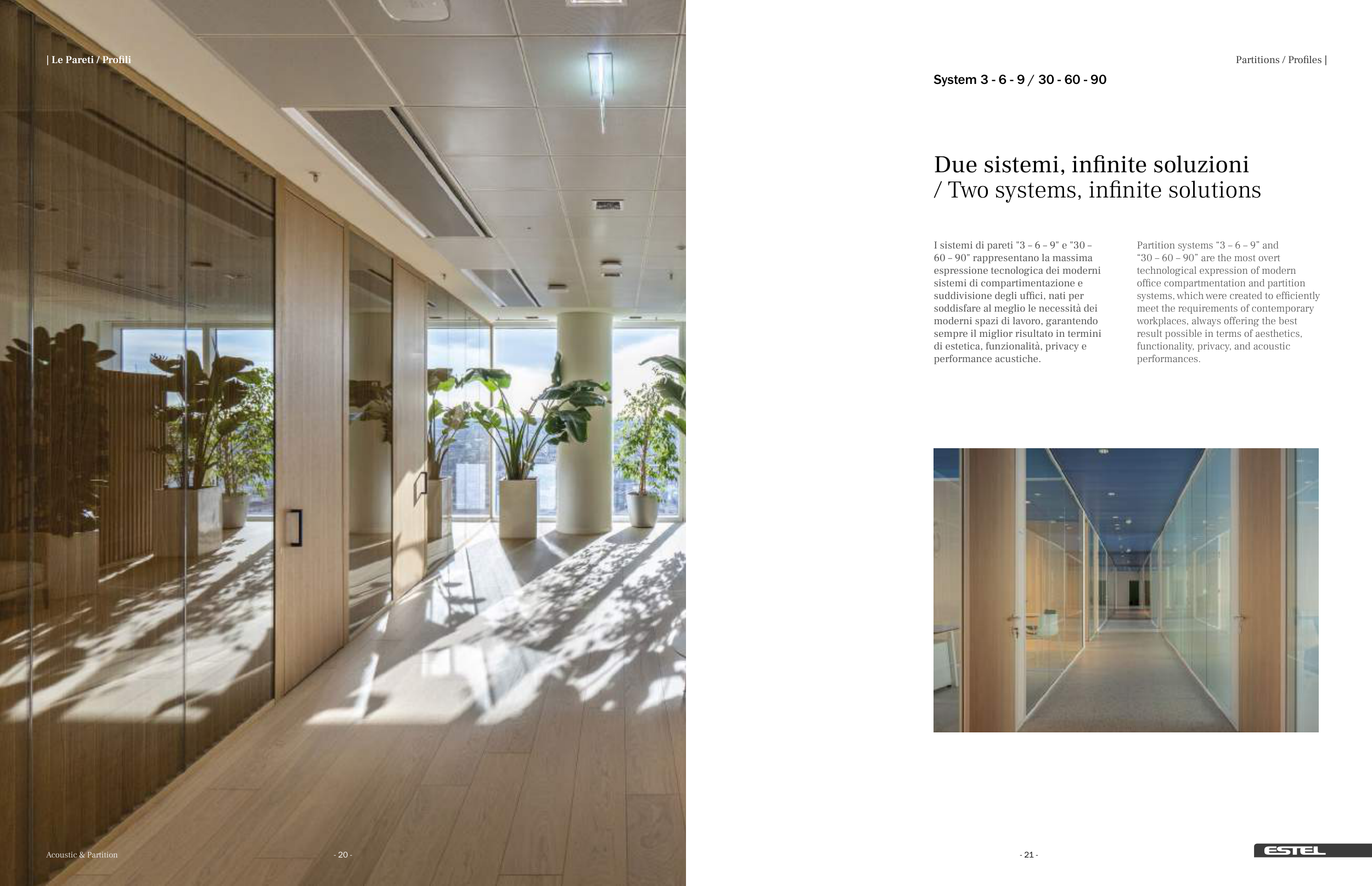 | Le Pareti / Profili

Acoustic & Partition

- 20 -

Partitions / Profiles |

System 3 - 6 - 9 / 30 - 60 - 90

Due sistemi, infinite soluzioni
/ Two systems, infinite solutions

I sistemi di pareti "3 – 6 – 9" e "30 – 60 – 90" rappresentano la massima espressione tecnologica dei moderni sistemi di compartimentazione e suddivisione degli uffici, nati per soddisfare al meglio le necessità dei moderni spazi di lavoro, garantendo sempre il miglior risultato in termini di estetica, funzionalità, privacy e performance acustiche.

Partition systems "3 – 6 – 9" and "30 – 60 – 90" are the most overt technological expression of modern office compartmentation and partition systems, which were created to efficiently meet the requirements of contemporary workplaces, always offering the best result possible in terms of aesthetics, functionality, privacy, and acoustic performances.

- 21 -

ESTEL